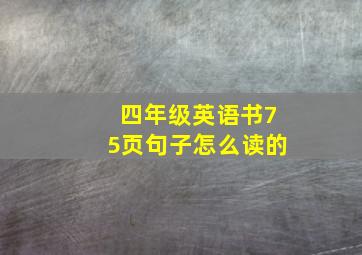 四年级英语书75页句子怎么读的